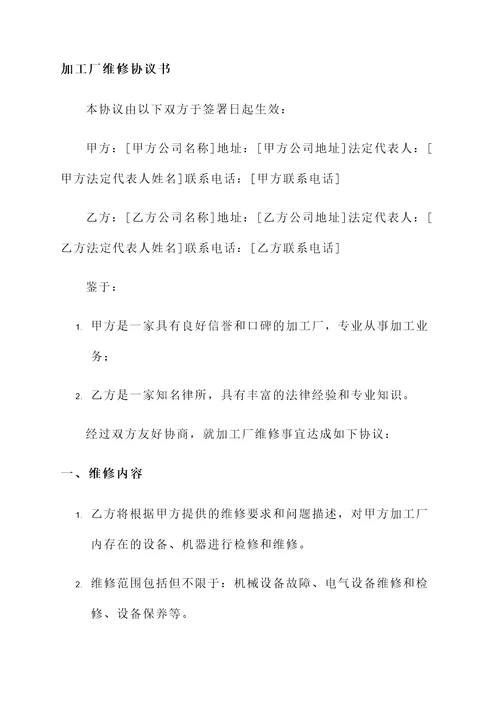 加工厂维修协议书

本协议由以下双方于签署日起生效：

甲方：[甲方公司名称]地址：[甲方公司地址]法定代表人：[甲方法定代表人姓名]联系电话：[甲方联系电话]

乙方：[乙方公司名称]地址：[乙方公司地址]法定代表人：[乙方法定代表人姓名]联系电话：[乙方联系电话]

鉴于：

1. 甲方是一家具有良好信誉和口碑的加工厂，专业从事加工业务；

2. 乙方是一家知名律所，具有丰富的法律经验和专业知识。

经过双方友好协商，就加工厂维修事宜达成如下协议：

一、维修内容

1. 乙方将根据甲方提供的维修要求和问题描述，对甲方加工厂内存在的设备、机器进行检修和维修。

2. 维修范围包括但不限于：机械设备故障、电气设备维修和检修、设备保养等。